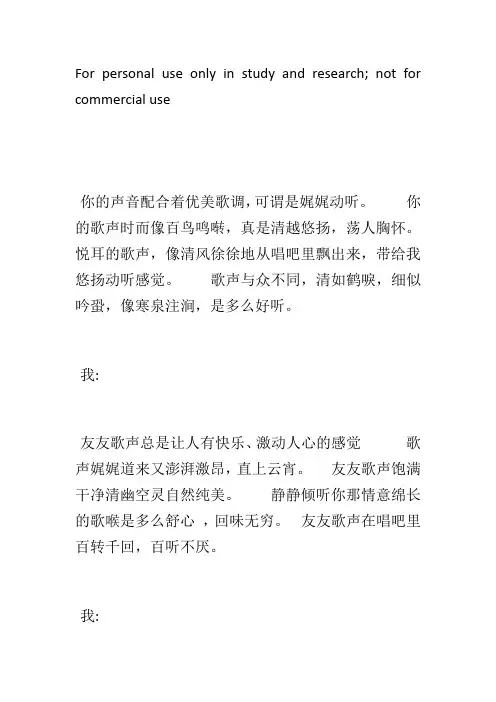 For personal use only in study and research; not for commercial use

你的声音配合着优美歌调，可谓是娓娓动听。　　你的歌声时而像百鸟鸣啭，真是清越悠扬，荡人胸怀。　悦耳的歌声，像清风徐徐地从唱吧里飘出来，带给我悠扬动听感觉。　　歌声与众不同，清如鹤唳，细似吟蛩，像寒泉注涧，是多么好听。

我:

友友歌声总是让人有快乐、激动人心的感觉　　歌声娓娓道来又澎湃激昂，直上云宵。　友友歌声饱满干净清幽空灵自然纯美。　　静静倾听你那情意绵长的歌喉是多么舒心 ，回味无穷。　友友歌声在唱吧里百转千回，百听不厌。

我: